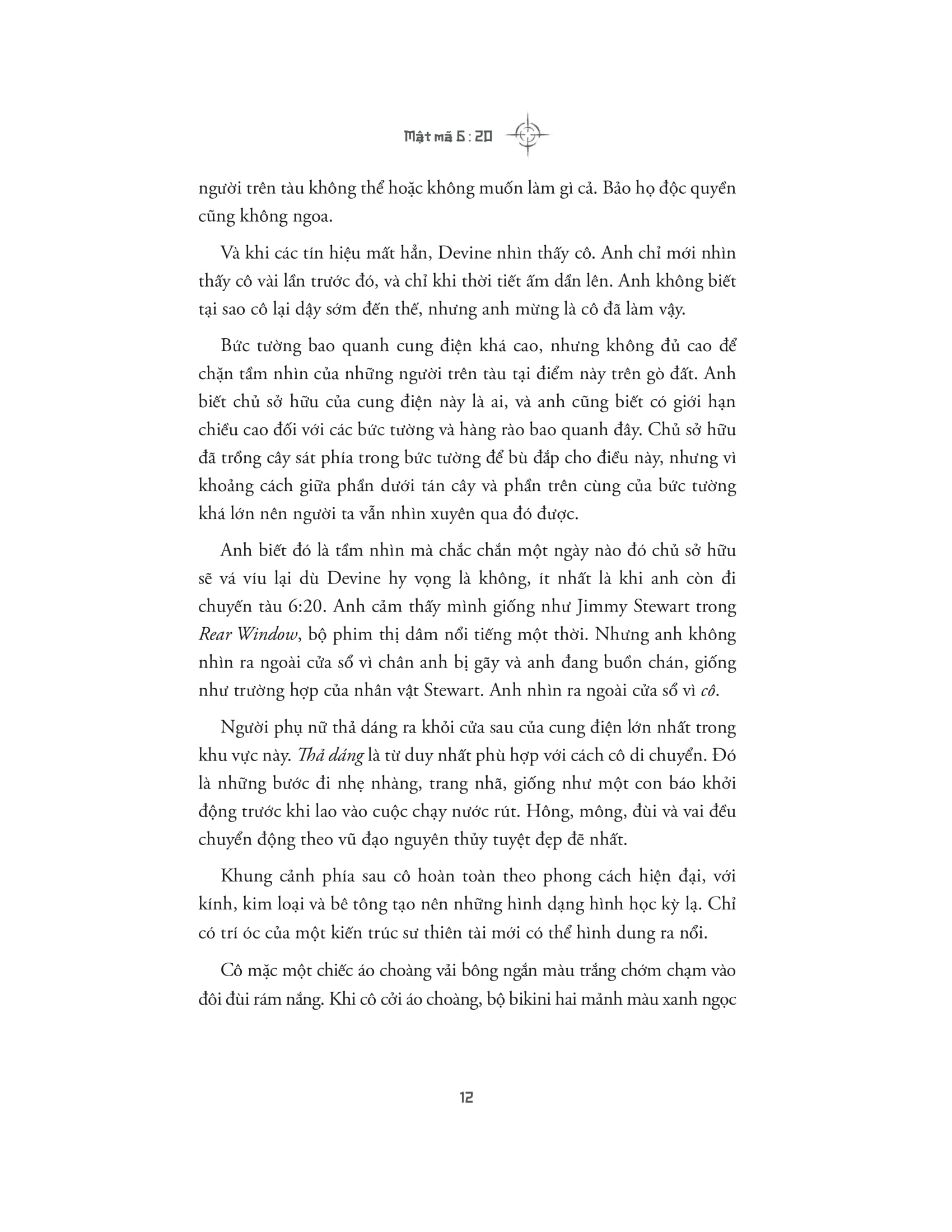 Mật mã 6 : 20

người trên tàu không thể hoặc không muốn làm gì cả. Bảo họ độc quyền cũng không ngoa.

Và khi các tín hiệu mất hẳn, Devine nhìn thấy cô. Anh chỉ mới nhìn thấy cô vài lần trước đó, và chỉ khi thời tiết ấm dần lên. Anh không biết tại sao cô lại dậy sớm đến thế, nhưng anh mừng là cô đã làm vậy.

Bức tường bao quanh cung điện khá cao, nhưng không đủ cao để chặn tầm nhìn của những người trên tàu tại điểm này trên gò đất. Anh biết chủ sở hữu của cung điện này là ai, và anh cũng biết có giới hạn chiều cao đối với các bức tường và hàng rào bao quanh đây. Chủ sở hữu đã trồng cây sát phía trong bức tường để bù đắp cho điều này, nhưng vì khoảng cách giữa phần dưới tán cây và phần trên cùng của bức tường khá lớn nên người ta vẫn nhìn xuyên qua đó được.

Anh biết đó là tầm nhìn mà chắc chắn một ngày nào đó chủ sở hữu sẽ vá víu lại dù Devine hy vọng là không, ít nhất là khi anh còn đi chuyến tàu 6:20. Anh cảm thấy mình giống như Jimmy Stewart trong Rear Window, bộ phim thị dâm nổi tiếng một thời. Nhưng anh không nhìn ra ngoài cửa sổ vì chân anh bị gãy và anh đang buồn chán, giống như trường hợp của nhân vật Stewart. Anh nhìn ra ngoài cửa sổ vì cô.

Người phụ nữ thả dáng ra khỏi cửa sau của cung điện lớn nhất trong khu vực này. Thả dáng là từ duy nhất phù hợp với cách cô di chuyển. Đó là những bước đi nhẹ nhàng, trang nhã, giống như một con báo khởi động trước khi lao vào cuộc chạy nước rút. Hông, mông, đùi và vai đều chuyển động theo vũ đạo nguyên thủy tuyệt đẹp đẽ nhất.

Khung cảnh phía sau cô hoàn toàn theo phong cách hiện đại, với kính, kim loại và bê tông tạo nên những hình dạng hình học kỳ lạ. Chỉ có trí óc của một kiến trúc sư thiên tài mới có thể hình dung ra nổi.

Cô mặc một chiếc áo choàng vải bông ngắn màu trắng chớm chạm vào đôi đùi rám nắng. Khi cô cởi áo choàng, bộ bikini hai mảnh màu xanh ngọc

12